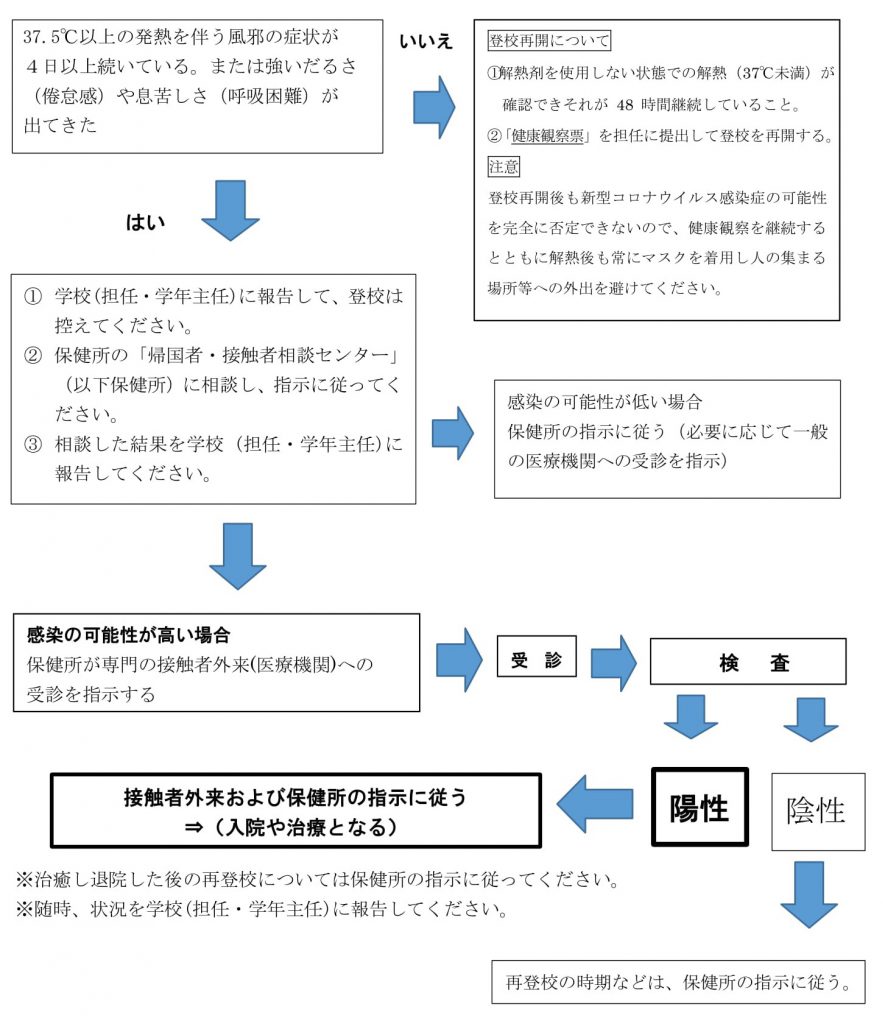 37.5℃以上の発熱を伴う風邪の症状が4日以上続いている。または強いだるさ（倦怠感）や息苦しさ（呼吸困難）が出てきた

いいえ

登校再開について

①解熱剤を使用しない状態での解熱（37℃未満）が確認できそれが 48 時間継続していること。

②「健康観察票」を担任に提出して登校を再開する。

注意

登校再開後も新型コロナウイルス感染症の可能性を完全に否定できないので、健康観察を継続するとともに解熱後も常にマスクを着用し人の集まる場所等への外出を避けてください。

はい

① 学校（担任・学年主任）に報告して、登校は控えてください。

② 保健所の「帰国者・接触者相談センター」（以下保健所）に相談し、指示に従ってください。

③ 相談した結果を学校（担任・学年主任）に報告してください。

感染の可能性が低い場合
保健所の指示に従う（必要に応じて一般の医療機関への受診を指示）

感染の可能性が高い場合
保健所が専門の接触者外来(医療機関)への受診を指示する

受　診

検　査

陽性

陰性

接触者外来および保健所の指示に従う
⇒（入院や治療となる）

※治癒し退院した後の再登校については保健所の指示に従ってください。
※随時、状況を学校（担任・学年主任）に報告してください。

再登校の時期などは、保健所の指示に従う。